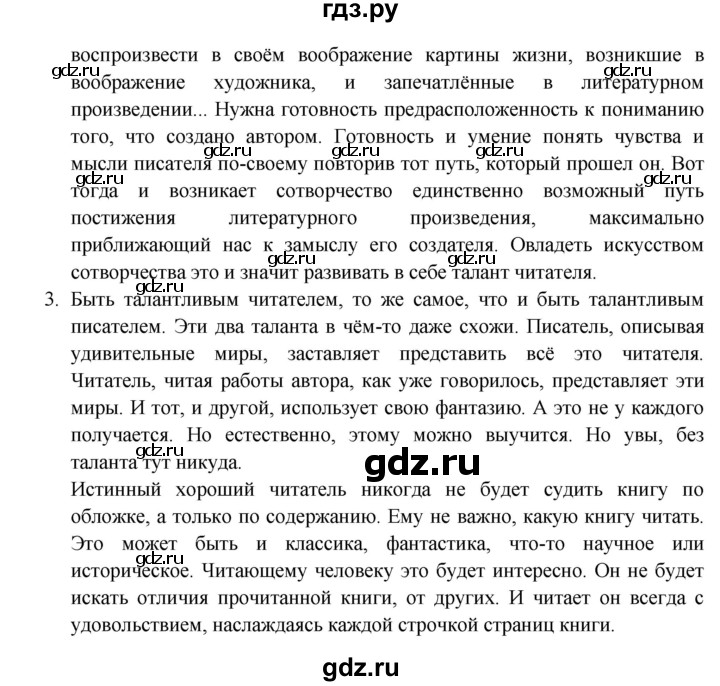 гдз.ру

воспроизвести в своём воображение картины жизни, возникшие в воображение художника, и запечатлённые в литературном произведении... Нужна готовность предрасположенность к пониманию того, что создано автором. Готовность и умение понять чувства и мысли писателя по-своему повторив тот путь, который прошел он. Вот тогда и возникает сотворчество единственно возможный путь постижения литературного произведения, максимально приближающий нас к замыслу его создателя. Овладеть искусством сотворчества это и значит развивать в себе талант читателя.

3. Быть талантливым читателем, то же самое, что и быть талантливым писателем. Эти два таланта в чём-то даже схожи. Писатель, описывая удивительные миры, заставляет представить всё это читателя. Читатель, читая работы автора, как уже говорилось, представляет эти миры. И тот, и другой, использует свою фантазию. А это не у каждого получается. Но естественно, этому можно выучится. Но увы, без таланта тут никуда.

Истинный хороший читатель никогда не будет судить книгу по обложке, а только по содержанию. Ему не важно, какую книгу читать. Это может быть и классика, фантастика, что-то научное или историческое. Читающему человеку это будет интересно. Он не будет искать отличия прочитанной книги, от других. И читает он всегда с удовольствием, наслаждаясь каждой строчкой страниц книги.

gdz.ru gdz.ru gdz.ru gdz.ru gdz.ru gdz.ru gdz.ru gdz.ru gdz.ru gdz.ru gdz.ru gdz.ru

gdz.ru